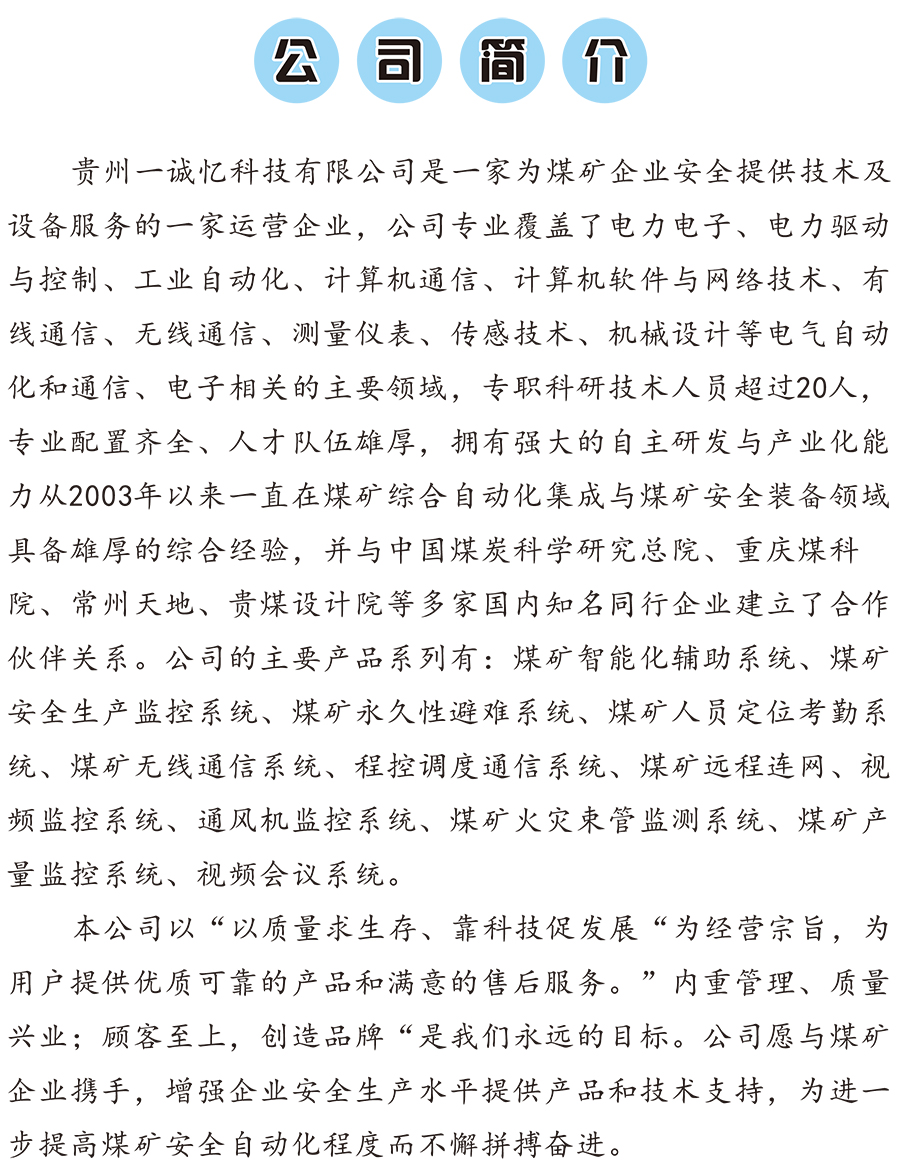 公司简介

贵州一诚忆科技有限公司是一家为煤矿企业安全提供技术及设备服务的一家运营企业，公司专业覆盖了电力电子、电力驱动与控制、工业自动化、计算机通信、计算机软件与网络技术、有线通信、无线通信、测量仪表、传感技术、机械设计等电气自动化和通信、电子相关的主要领域，专职科研技术人员超过20人，专业配置齐全、人才队伍雄厚，拥有强大的自主研发与产业化能力从2003年以来一直在煤矿综合自动化集成与煤矿安全装备领域具备雄厚的综合经验，并与中国煤炭科学研究总院、重庆煤科院、常州天地、贵煤设计院等多家国内知名同行企业建立了合作伙伴关系。公司的主要产品系列有：煤矿智能化辅助系统、煤矿安全生产监控系统、煤矿永久性避难系统、煤矿人员定位考勤系统、煤矿无线通信系统、程控调度通信系统、煤矿远程连网、视频监控系统、通风机监控系统、煤矿火灾束管监测系统、煤矿产量监控系统、视频会议系统。

本公司以“以质量求生存、靠科技促发展“为经营宗旨，为用户提供优质可靠的产品和满意的售后服务。”内重管理、质量兴业；顾客至上，创造品牌“是我们永远的目标。公司愿与煤矿企业携手，增强企业安全生产水平提供产品和技术支持，为进一步提高煤矿安全自动化程度而不懈拼搏奋进。